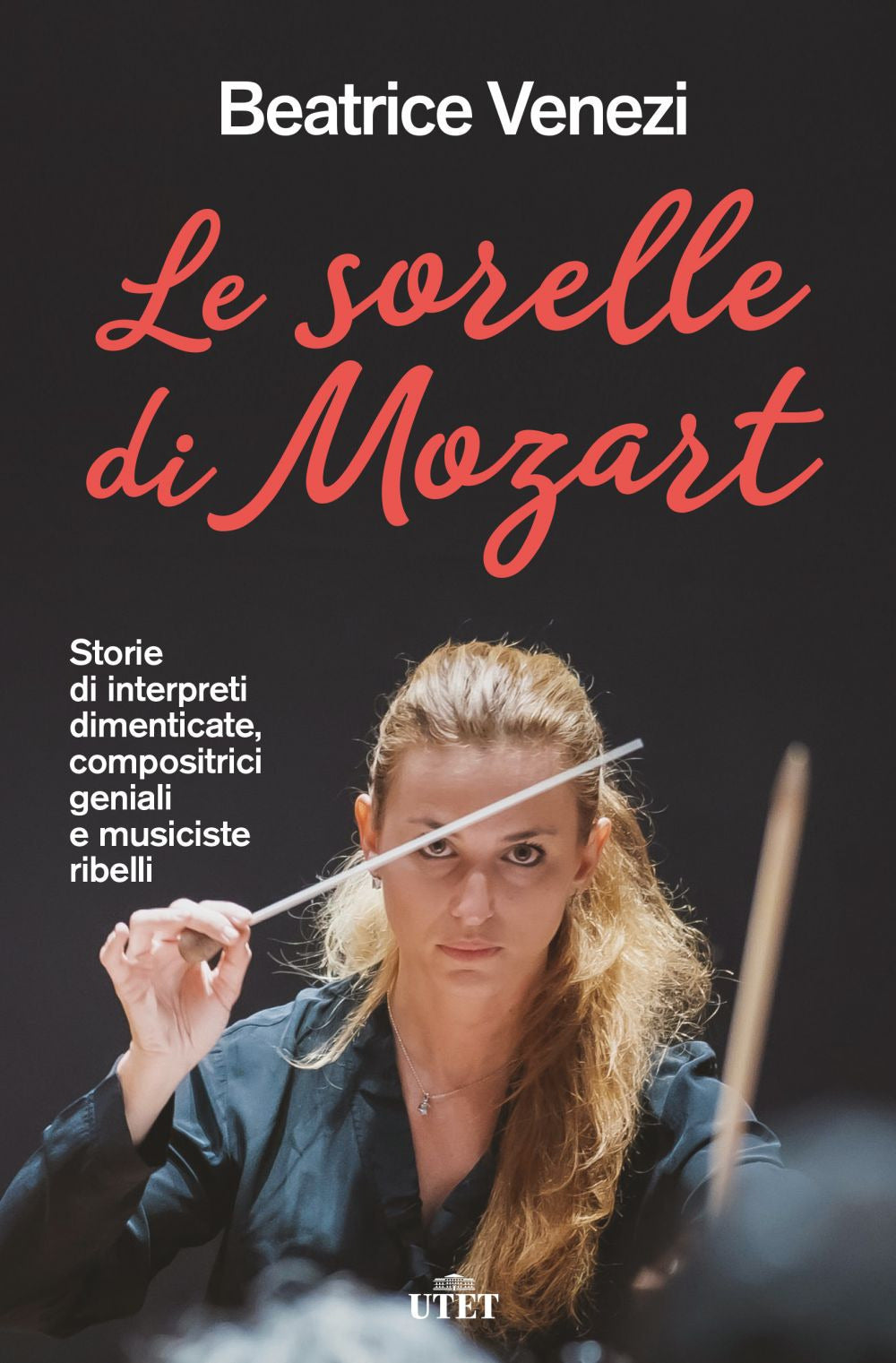 Beatrice Venezi

Le sorelle di Mozart

Storie di interpreti dimenticate, compositrici geniali e musiciste ribelli

UTET